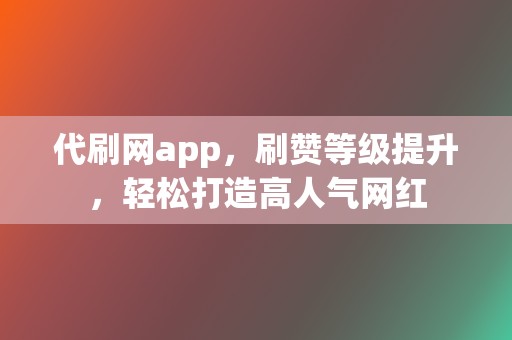 代刷网app，刷赞等级提升，轻松打造高人气网红